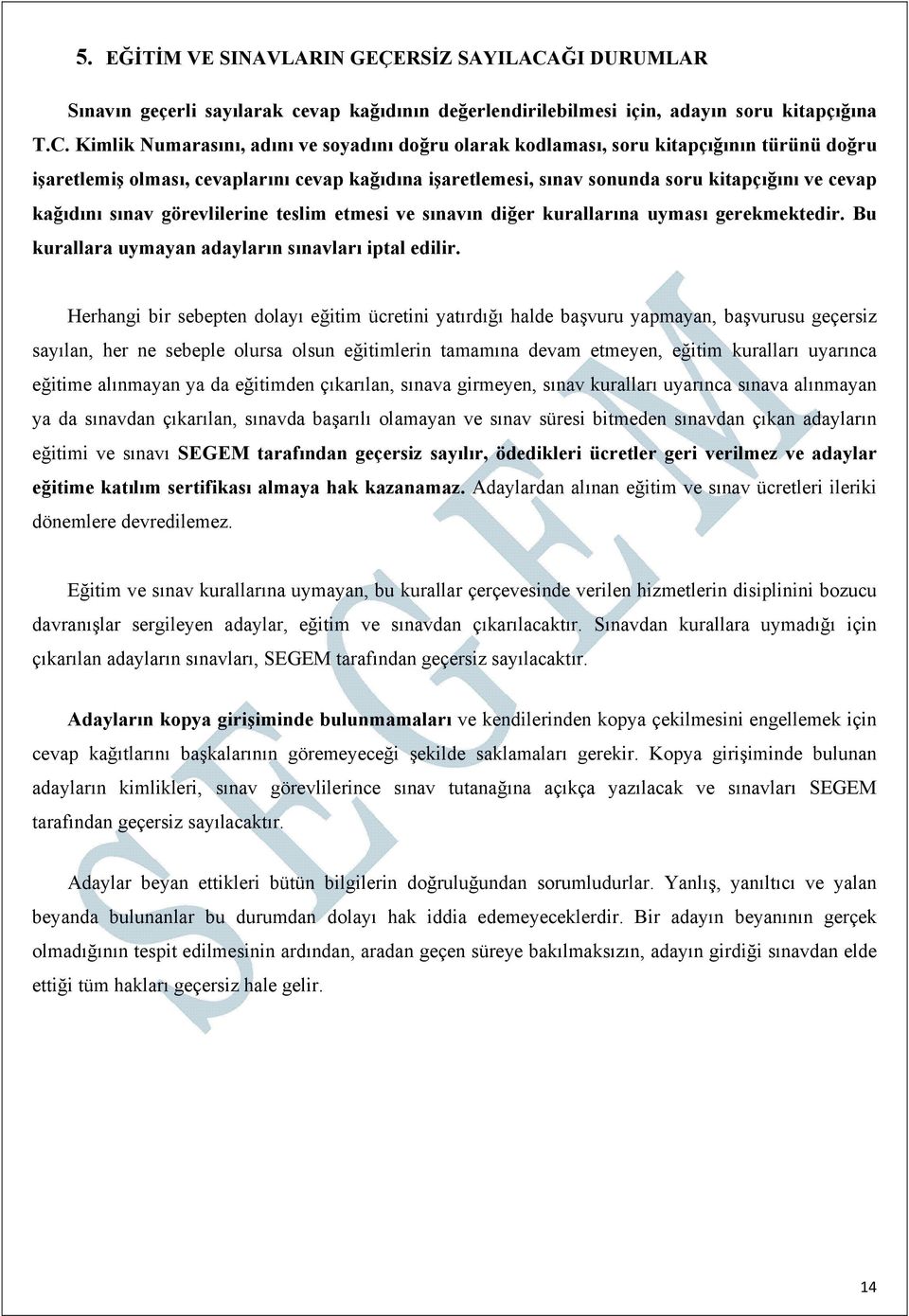 5. EĞİTİM VE SINAVLARIN GEÇERSİZ SAYILACAĞI DURUMLAR

Sınavın geçerli sayılarak cevap kağıdının değerlendirilebilmesi için, adayın soru kitapçığına T.C. Kimlik Numarasını, adını ve soyadını doğru olarak kodlaması, soru kitapçığının türünü doğru işaretlemiş olması, cevaplarını cevap kağıdına işaretlemesi, sınav sonunda soru kitapçığını ve cevap kağıdını sınav görevlilerine teslim etmesi ve sınavın diğer kurallarına uyması gerekmektedir. Bu kurallara uymayan adayların sınavları iptal edilir.

Herhangi bir sebepten dolayı eğitim ücretini yatırdığı halde başvuru yapmayan, başvurusu geçersiz sayılan, her ne sebeple olursa olsun eğitimlerin tamamına devam etmeyen, eğitim kuralları uyarınca eğitime alınmayan ya da eğitimden çıkarılan, sınava girmeyen, sınav kuralları uyarınca sınava alınmayan ya da sınavdan çıkarılan, sınavda başarılı olamayan ve sınav süresi bitmeden sınavdan çıkan adayların eğitimi ve sınavı SEGEM tarafından geçersiz sayılır, ödedikleri ücretler geri verilmez ve adaylar eğitime katılım sertifikası almaya hak kazanamaz. Adaylardan alınan eğitim ve sınav ücretleri ileriki dönemlere devredilemez.

Eğitim ve sınav kurallarına uymayan, bu kurallar çerçevesinde verilen hizmetlerin disiplinini bozucu davranışlar sergileyen adaylar, eğitim ve sınavdan çıkarılacaktır. Sınavdan kurallara uymadığı için çıkarılan adayların sınavları, SEGEM tarafından geçersiz sayılacaktır.

Adayların kopya girişiminde bulunmamaları ve kendilerinden kopya çekilmesini engellemek için cevap kağıtlarını başkalarının göremeyeceği şekilde saklamaları gerekir. Kopya girişiminde bulunan adayların kimlikleri, sınav görevlilerince sınav tutanağına açıkça yazılacak ve sınavları SEGEM tarafından geçersiz sayılacaktır.

Adaylar beyan ettikleri bütün bilgilerin doğruluğundan sorumludurlar. Yanlış, yanıltıcı ve yalan beyanda bulunanlar bu durumdan dolayı hak iddia edemeyeceklerdir. Bir adayın beyanının gerçek olmadığının tespit edilmesinin ardından, aradan geçen süreye bakılmaksızın, adayın girdiği sınavdan elde ettiği tüm hakları geçersiz hale gelir.

SEGEM

14